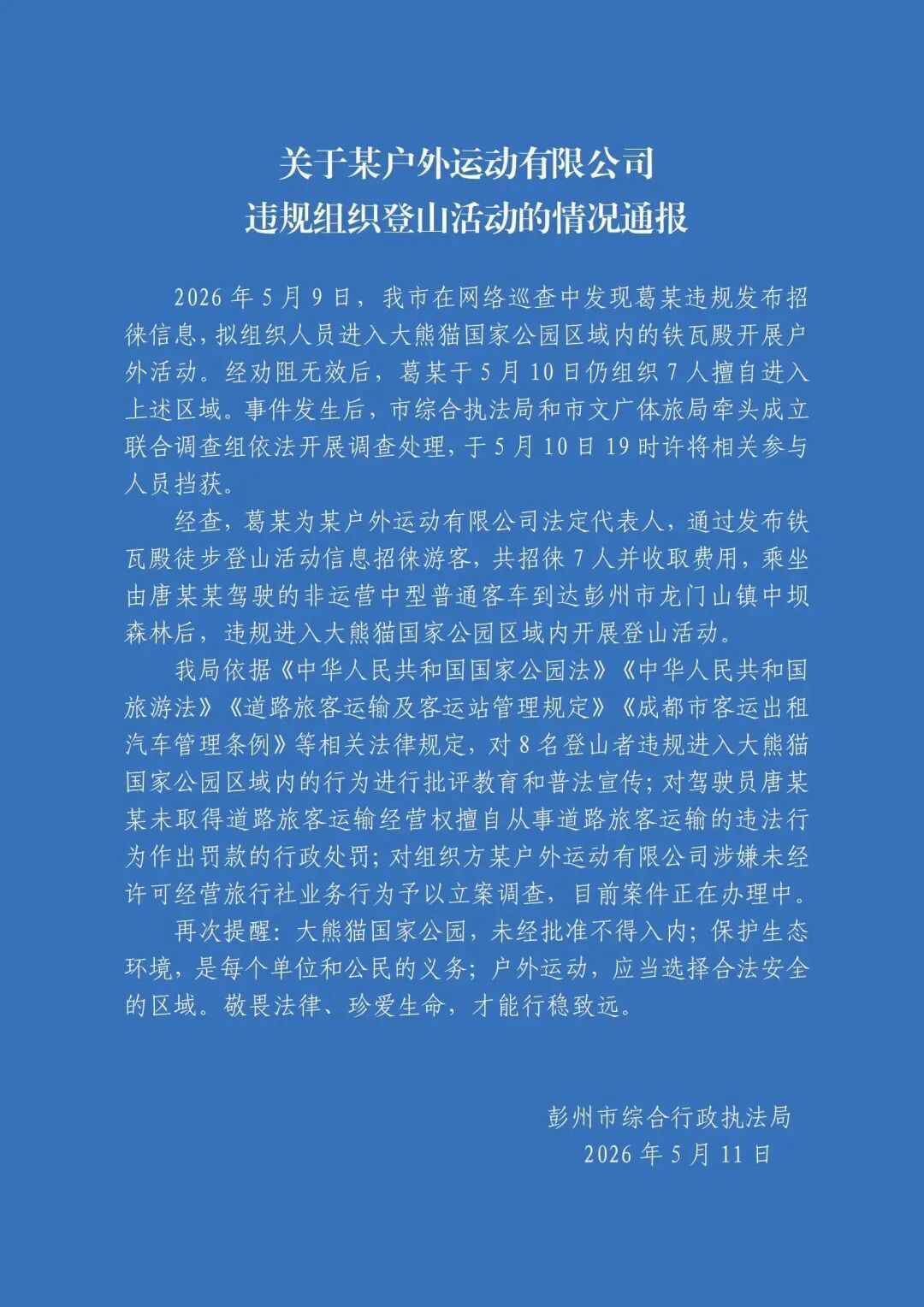 关于某户外运动有限公司
违规组织登山活动的情况通报

2026年5月9日，我市在网络巡查中发现葛某违规发布招徕信息，拟组织人员进入大熊猫国家公园区域内的铁瓦殿开展户外活动。经劝阻无效后，葛某于5月10日仍组织7人擅自进入上述区域。事件发生后，市综合执法局和市文广体旅局牵头成立联合调查组依法开展调查处理，于5月10日19时许将相关参与人员挡获。

经查，葛某为某户外运动有限公司法定代表人，通过发布铁瓦殿徒步登山活动信息招徕游客，共招徕7人并收取费用，乘坐由唐某某驾驶的非运营中型普通客车到达彭州市龙门山镇中坝森林后，违规进入大熊猫国家公园区域内开展登山活动。

我局依据《中华人民共和国国家公园法》《中华人民共和国旅游法》《道路旅客运输及客运站管理规定》《成都市客运出租汽车管理条例》等相关法律规定，对8名登山者违规进入大熊猫国家公园区域内的行为进行批评教育和普法宣传；对驾驶员唐某某未取得道路旅客运输经营权擅自从事道路旅客运输的违法行为作出罚款的行政处罚；对组织方某户外运动有限公司涉嫌未经许可经营旅行社业务行为予以立案调查，目前案件正在办理中。

再次提醒：大熊猫国家公园，未经批准不得入内；保护生态环境，是每个单位和公民的义务；户外运动，应当选择合法安全的区域。敬畏法律、珍爱生命，才能行稳致远。

彭州市综合行政执法局
2026年5月11日